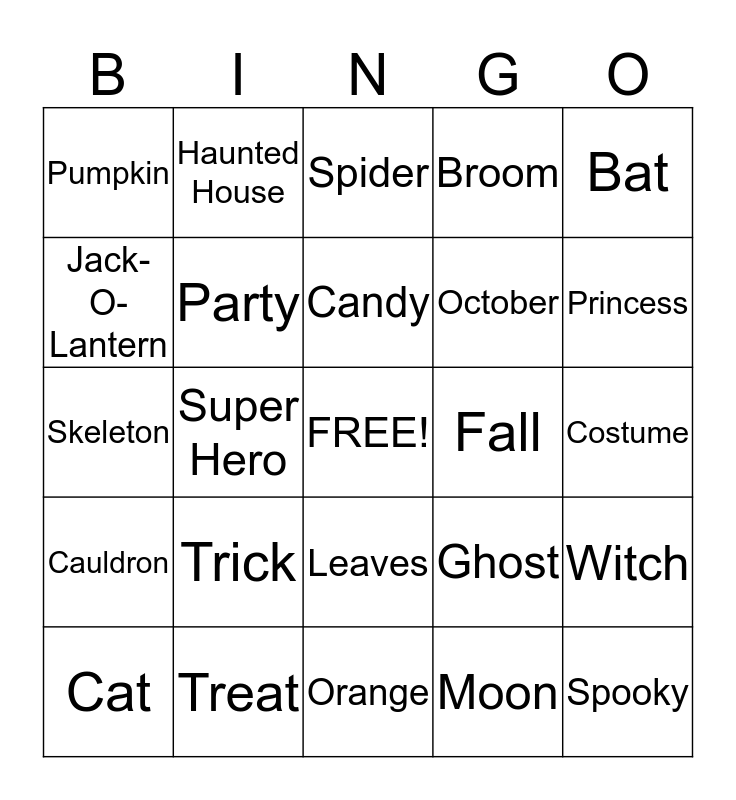 | B | I | N | G | O |
|---|---|---|---|---|
| Pumpkin | Haunted House | Spider | Broom | Bat |
| Jack-O-Lantern | Party | Candy | October | Princess |
| Skeleton | Super Hero | FREE! | Fall | Costume |
| Cauldron | Trick | Leaves | Ghost | Witch |
| Cat | Treat | Orange | Moon | Spooky |